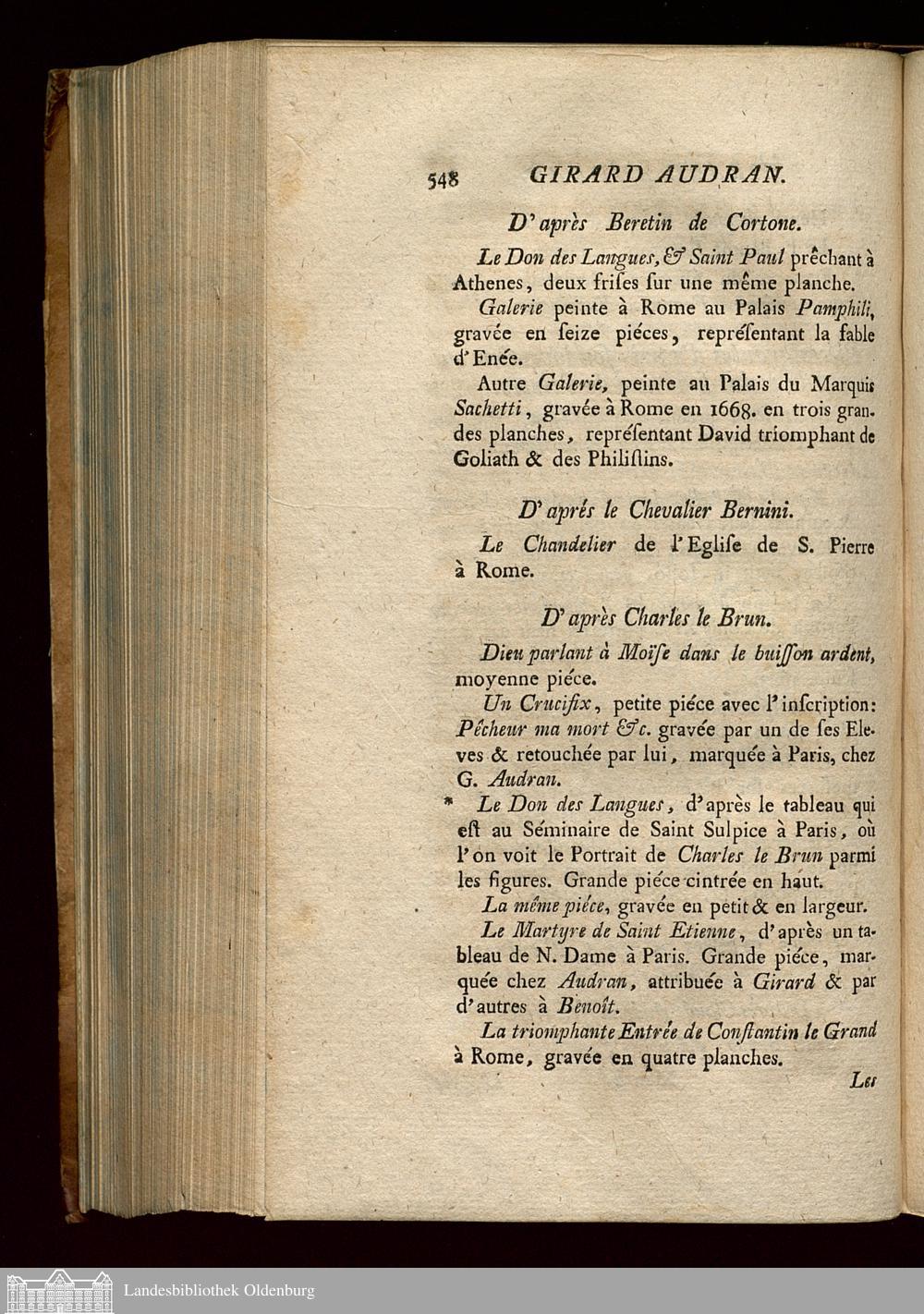 548 GIRARD AUDRAN.

D'après Beretin de Cortone.

Le Don des Langues, & Saint Paul prêchant à Athenes, deux frises sur une même planche.

Galerie peinte à Rome au Palais Pamphili, gravée en seize piéces, représentant la fable d'Enée.

Autre Galerie, peinte au Palais du Marquis Sachetti, gravée à Rome en 1668. en trois grandes planches, représentant David triomphant de Goliath & des Philistins.

D'après le Chevalier Bernini.

Le Chandelier de l'Eglise de S. Pierre à Rome.

D'après Charles le Brun.

Dieu parlant à Moïse dans le buisson ardent, moyenne piéce.

Un Crucifix, petite piéce avec l'inscription: Pécheur ma mort &c. gravée par un de ses Eleves & retouchée par lui, marquée à Paris, chez G. Audran.

* Le Don des Langues, d'après le tableau qui est au Séminaire de Saint Sulpice à Paris, où l'on voit le Portrait de Charles le Brun parmi les figures. Grande piéce cintrée en haut.

La même piéce, gravée en petit & en largeur.

Le Martyre de Saint Etienne, d'après un tableau de N. Dame à Paris. Grande piéce, marquée chez Audran, attribuée à Girard & par d'autres à Benoît.

La triomphante Entrée de Constantin le Grand à Rome, gravée en quatre planches.

Les

Landesbibliothek Oldenburg